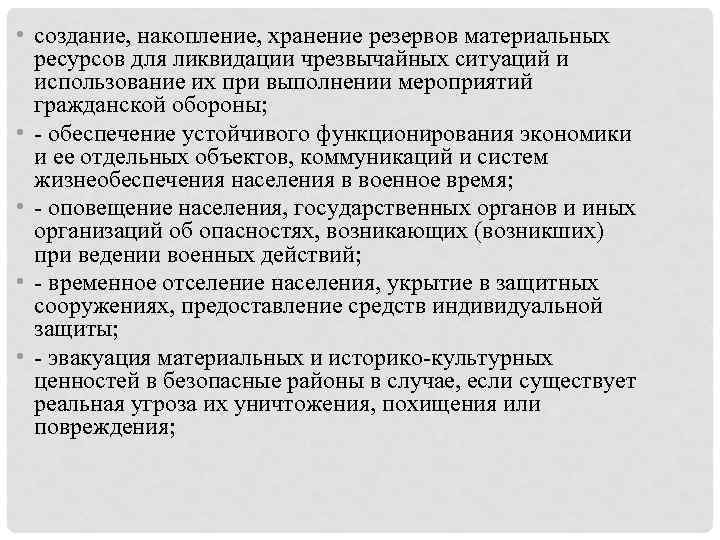 • создание, накопление, хранение резервов материальных ресурсов для ликвидации чрезвычайных ситуаций и использование их при выполнении мероприятий гражданской обороны;

• - обеспечение устойчивого функционирования экономики и ее отдельных объектов, коммуникаций и систем жизнеобеспечения населения в военное время;

• - оповещение населения, государственных органов и иных организаций об опасностях, возникающих (возникших) при ведении военных действий;

• - временное отселение населения, укрытие в защитных сооружениях, предоставление средств индивидуальной защиты;

• - эвакуация материальных и историко-культурных ценностей в безопасные районы в случае, если существует реальная угроза их уничтожения, похищения или повреждения;